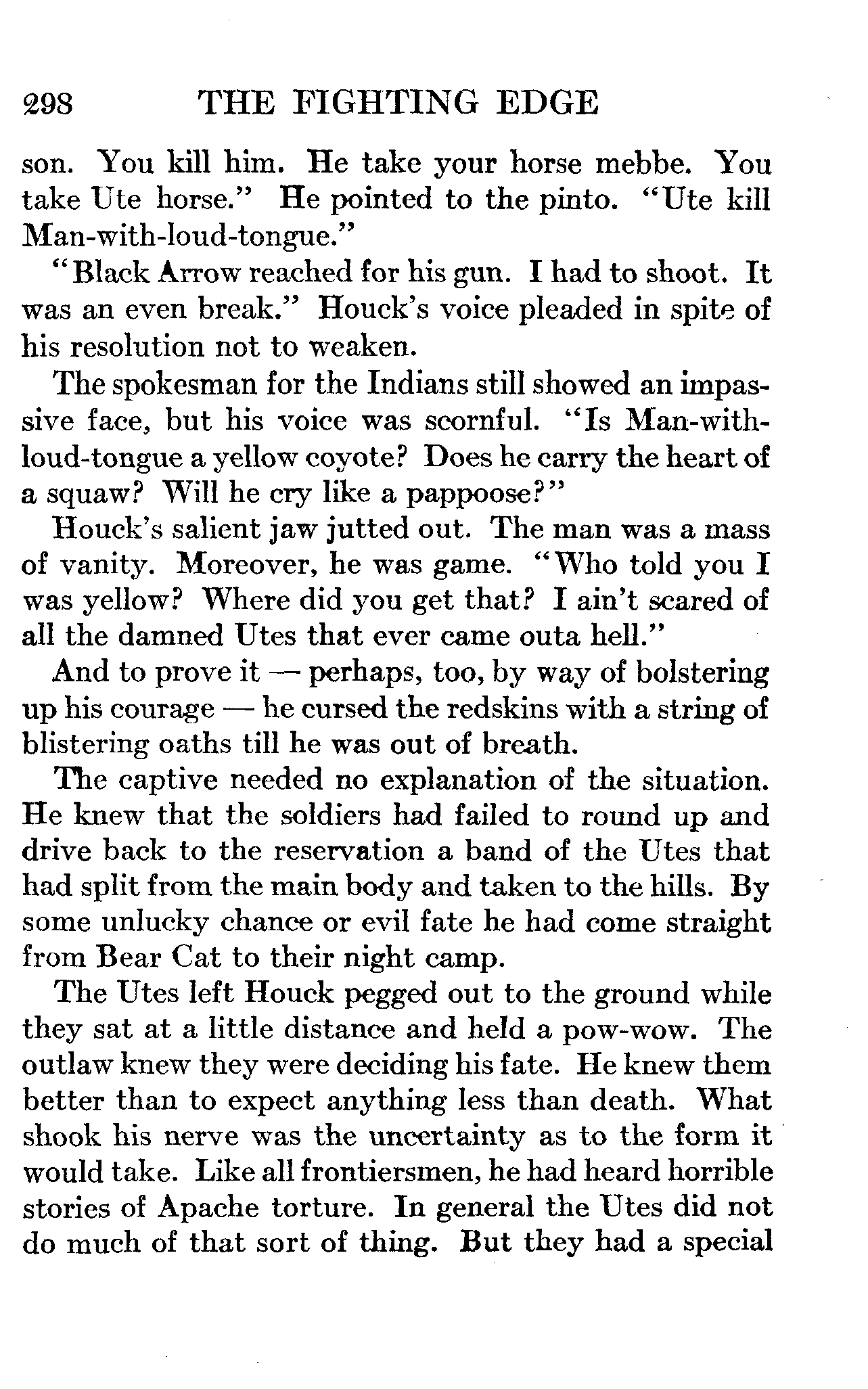 298 THE FIGHTING EDGE

son. You kill him. He take your horse mebbe. You take Ute horse." He pointed to the pinto. "Ute kill Man-with-loud-tongue."

"Black Arrow reached for his gun. I had to shoot. It was an even break." Houck's voice pleaded in spite of his resolution not to weaken.

The spokesman for the Indians still showed an impassive face, but his voice was scornful. "Is Man-with-loud-tongue a yellow coyote? Does he carry the heart of a squaw? Will he cry like a pappoose?"

Houck's salient jaw jutted out. The man was a mass of vanity. Moreover, he was game. "Who told you I was yellow? Where did you get that? I ain't scared of all the damned Utes that ever came outa hell."

And to prove it — perhaps, too, by way of bolstering up his courage — he cursed the redskins with a string of blistering oaths till he was out of breath.

The captive needed no explanation of the situation. He knew that the soldiers had failed to round up and drive back to the reservation a band of the Utes that had split from the main body and taken to the hills. By some unlucky chance or evil fate he had come straight from Bear Cat to their night camp.

The Utes left Houck pegged out to the ground while they sat at a little distance and held a pow-wow. The outlaw knew they were deciding his fate. He knew them better than to expect anything less than death. What shook his nerve was the uncertainty as to the form it would take. Like all frontiersmen, he had heard horrible stories of Apache torture. In general the Utes did not do much of that sort of thing. But they had a special